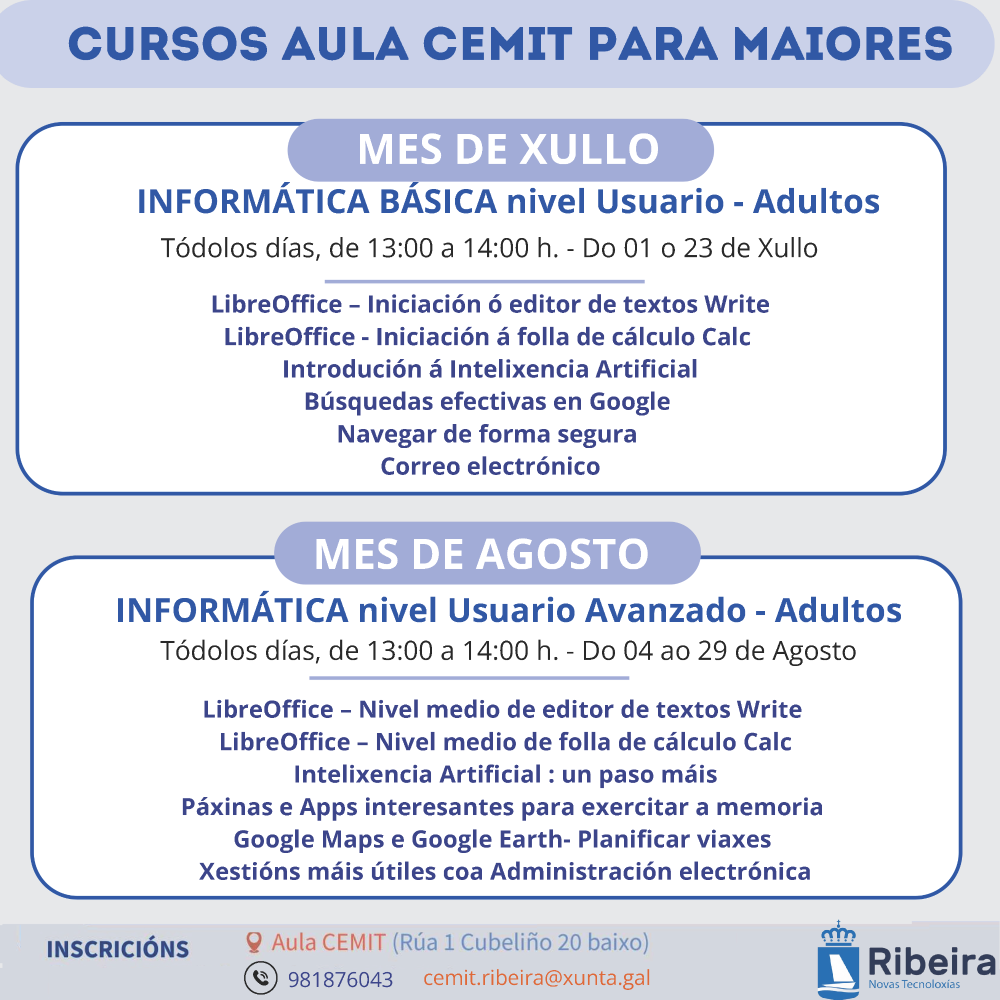 CURSOS AULA CEMIT PARA MAIORES

MES DE XULLO

INFORMÁTICA BÁSICA nivel Usuario - Adultos

Tódolos días, de 13:00 a 14:00 h. - Do 01 o 23 de Xullo

LibreOffice – Iniciación ó editor de textos Write
LibreOffice - Iniciación á folla de cálculo Calc
Introdución á Intelixencia Artificial
Búsquedas efectivas en Google
Navegar de forma segura
Correo electrónico

MES DE AGOSTO

INFORMÁTICA nivel Usuario Avanzado - Adultos

Tódolos días, de 13:00 a 14:00 h. - Do 04 ao 29 de Agosto

LibreOffice – Nivel medio de editor de textos Write
LibreOffice – Nivel medio de folla de cálculo Calc
Intelixencia Artificial : un paso máis
Páxinas e Apps interesantes para exercitar a memoria
Google Maps e Google Earth- Planificar viaxes
Xestións máis útiles coa Administración electrónica

INSCRICIÓNS

Aula CEMIT (Rúa 1 Cubeliño 20 baixo)

981876043 cemit.ribeira@xunta.gal

Ribeira
Novas Tecnoloxías